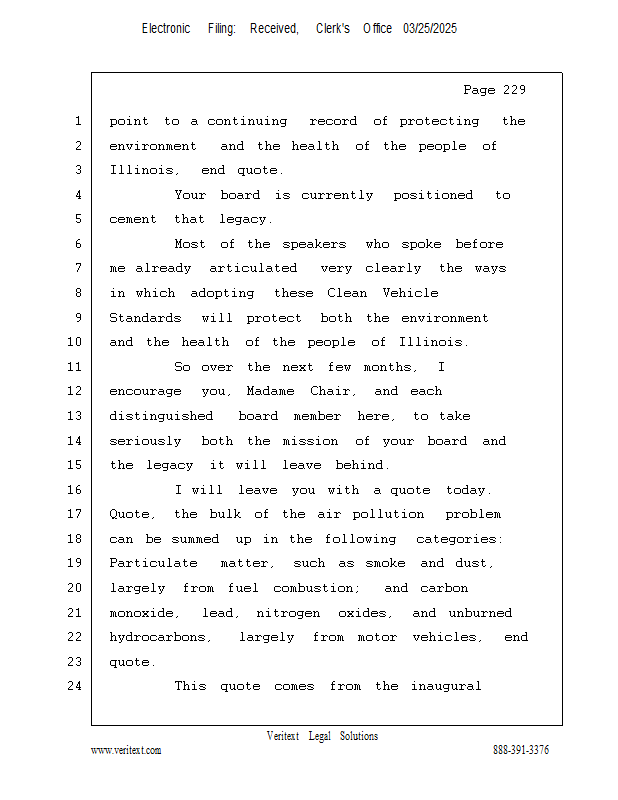 Electronic Filing: Received, Clerk's Office 03/25/2025

Page 229

1 point to a continuing record of protecting the
2 environment and the health of the people of
3 Illinois, end quote.
4 Your board is currently positioned to
5 cement that legacy.
6 Most of the speakers who spoke before
7 me already articulated very clearly the ways
8 in which adopting these Clean Vehicle
9 Standards will protect both the environment
10 and the health of the people of Illinois.
11 So over the next few months, I
12 encourage you, Madame Chair, and each
13 distinguished board member here, to take
14 seriously both the mission of your board and
15 the legacy it will leave behind.
16 I will leave you with a quote today.
17 Quote, the bulk of the air pollution problem
18 can be summed up in the following categories:
19 Particulate matter, such as smoke and dust,
20 largely from fuel combustion; and carbon
21 monoxide, lead, nitrogen oxides, and unburned
22 hydrocarbons, largely from motor vehicles, end
23 quote.
24 This quote comes from the inaugural

Veritext Legal Solutions
www.veritext.com 888-391-3376